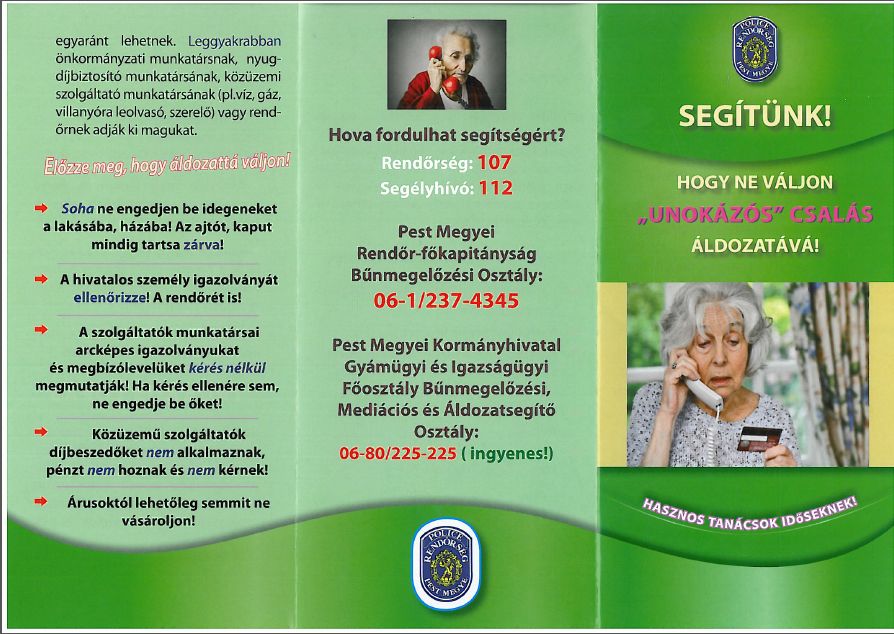 egyaránt lehetnek. Leggyakrabban önkormányzati munkatársnak, nyugdíjbiztosító munkatársának, közüzemi szolgáltató munkatársának (pl.víz, gáz, villanyóra leolvasó, szerelő) vagy rendőrnek adják ki magukat.

Előzze meg, hogy áldozattá váljon!

Soha ne engedjen be idegeneket a lakásába, házába! Az ajtót, kaput mindig tartsa zárva!

A hivatalos személy igazolványát ellenőrizze! A rendőrét is!

A szolgáltatók munkatársai arcképes igazolványukat és megbízólevelüket kérés nélkül megmutatják! Ha kérés ellenére sem, ne engedje be őket!

Közüzemű szolgáltatók díjbeszedőket nem alkalmaznak, pénzt nem hoznak és nem kérnek!

Árusoktól lehetőleg semmit ne vásároljon!

Hova fordulhat segítségért?

Rendőrség: 107
Segélyhívó: 112

Pest Megyei Rendőr-főkapitányság Bűnmegelőzési Osztály:
06-1/237-4345

Pest Megyei Kormányhivatal Gyámügyi és Igazságügyi Főosztály Bűnmegelőzési, Mediációs és Áldozatsegítő Osztály:
06-80/225-225 ( ingyenes!)

POLICE RENDŐRSÉG PEST MEGYE

POLICE RENDŐRSÉG PEST MEGYE

SEGÍTÜNK!

HOGY NE VÁLJON „UNOKÁZÓS" CSALÁS ÁLDOZATÁVÁ!

HASZNOS TANÁCSOK IDŐSEKNEK!